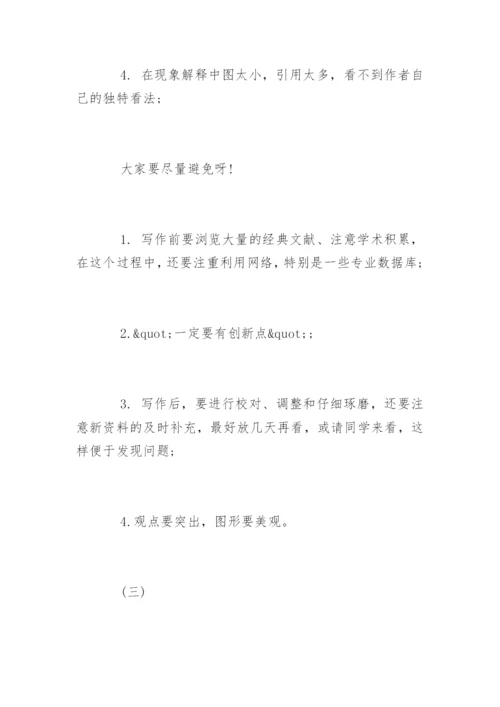 4. 在现象解释中图太小，引用太多，看不到作者自己的独特看法；

大家要尽量避免呀！

1. 写作前要浏览大量的经典文献、注意学术积累，在这个过程中，还要注重利用网络，特别是一些专业数据库；

2.&quot;一定要有创新点&quot;;

3. 写作后，要进行校对、调整和仔细琢磨，还要注意新资料的及时补充，最好放几天再看，或请同学来看，这样便于发现问题；

4.观点要突出，图形要美观。

（三）